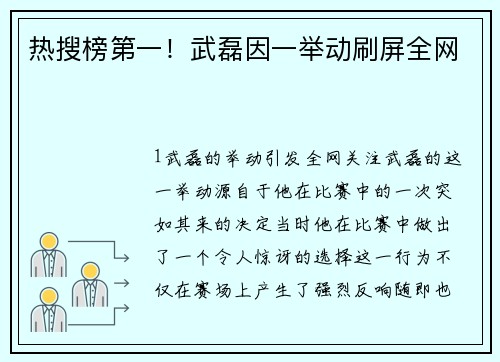 热搜榜第一！武磊因一举动刷屏全网

1武磊的举动引发全网关注武磊的这一举动源自于他在比赛中的一次突如其来的决定当时他在比赛中做出了一个令人惊讶的选择这一行为不仅在赛场上产生了强烈反响随即也